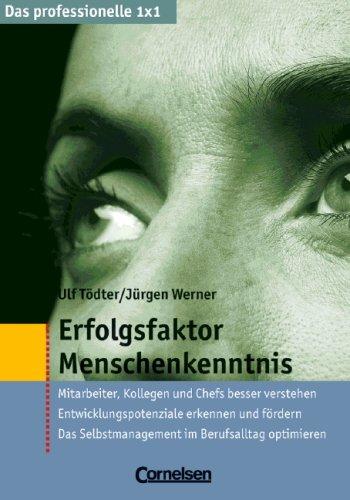 Das professionelle 1x1

Ulf Tödter/Jürgen Werner

Erfolgsfaktor Menschenkenntnis

Mitarbeiter, Kollegen und Chefs besser verstehen
Entwicklungspotenziale erkennen und fördern
Das Selbstmanagement im Berufsalltag optimieren

Cornelsen